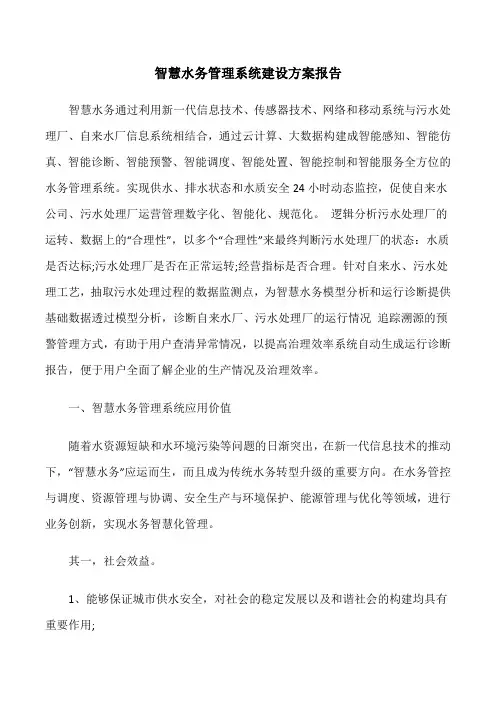 智慧水务管理系统建设方案报告

智慧水务通过利用新一代信息技术、传感器技术、网络和移动系统与污水处理厂、自来水厂信息系统相结合，通过云计算、大数据构建成智能感知、智能仿真、智能诊断、智能预警、智能调度、智能处置、智能控制和智能服务全方位的水务管理系统。实现供水、排水状态和水质安全 24 小时动态监控，促使自来水公司、污水处理厂运营管理数字化、智能化、规范化。 逻辑分析污水处理厂的运转、数据上的“合理性”，以多个“合理性”来最终判断污水处理厂的状态：水质是否达标;污水处理厂是否在正常运转;经营指标是否合理。针对自来水、污水处理工艺，抽取污水处理过程的数据监测点，为智慧水务模型分析和运行诊断提供基础数据透过模型分析，诊断自来水厂、污水处理厂的运行情况 追踪溯源的预警管理方式，有助于用户查清异常情况，以提高治理效率系统自动生成运行诊断报告，便于用户全面了解企业的生产情况及治理效率。

一、智慧水务管理系统应用价值

随着水资源短缺和水环境污染等问题的日渐突出，在新一代信息技术的推动下，“智慧水务”应运而生，而且成为传统水务转型升级的重要方向。在水务管控与调度、资源管理与协调、安全生产与环境保护、能源管理与优化等领域，进行业务创新，实现水务智慧化管理。

其一，社会效益。

1、能够保证城市供水安全，对社会的稳定发展以及和谐社会的构建均具有重要作用;